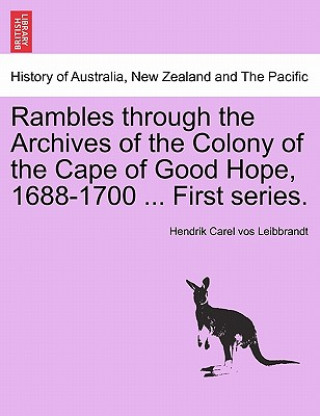 BRITISH LIBRARY

History of Australia, New Zealand and The Pacific

Rambles through the Archives of the Colony of the Cape of Good Hope, 1688-1700 ... First series.

Hendrik Carel vos Leibbrandt